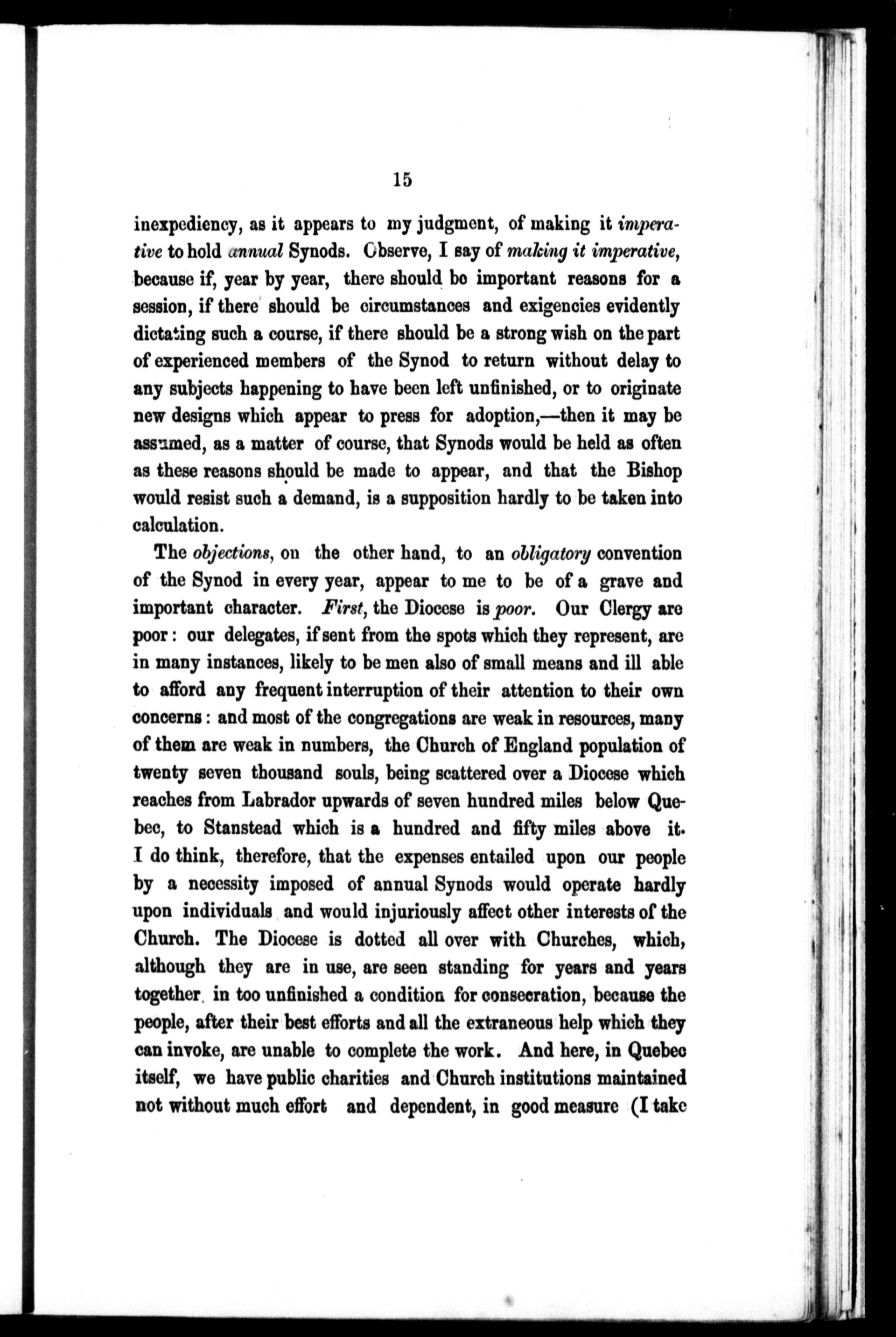 15

inexpediency, as it appears to my judgment, of making it imperative to hold annual Synods. Observe, I say of making it imperative, because if, year by year, there should be important reasons for a session, if there should be circumstances and exigencies evidently dictating such a course, if there should be a strong wish on the part of experienced members of the Synod to return without delay to any subjects happening to have been left unfinished, or to originate new designs which appear to press for adoption,—then it may be assumed, as a matter of course, that Synods would be held as often as these reasons should be made to appear, and that the Bishop would resist such a demand, is a supposition hardly to be taken into calculation.

The objections, on the other hand, to an obligatory convention of the Synod in every year, appear to me to be of a grave and important character. First, the Diocese is poor. Our Clergy are poor: our delegates, if sent from the spots which they represent, are in many instances, likely to be men also of small means and ill able to afford any frequent interruption of their attention to their own concerns: and most of the congregations are weak in resources, many of them are weak in numbers, the Church of England population of twenty seven thousand souls, being scattered over a Diocese which reaches from Labrador upwards of seven hundred miles below Quebec, to Stanstead which is a hundred and fifty miles above it. I do think, therefore, that the expenses entailed upon our people by a necessity imposed of annual Synods would operate hardly upon individuals and would injuriously affect other interests of the Church. The Diocese is dotted all over with Churches, which, although they are in use, are seen standing for years and years together in too unfinished a condition for consecration, because the people, after their best efforts and all the extraneous help which they can invoke, are unable to complete the work. And here, in Quebec itself, we have public charities and Church institutions maintained not without much effort and dependent, in good measure (I take